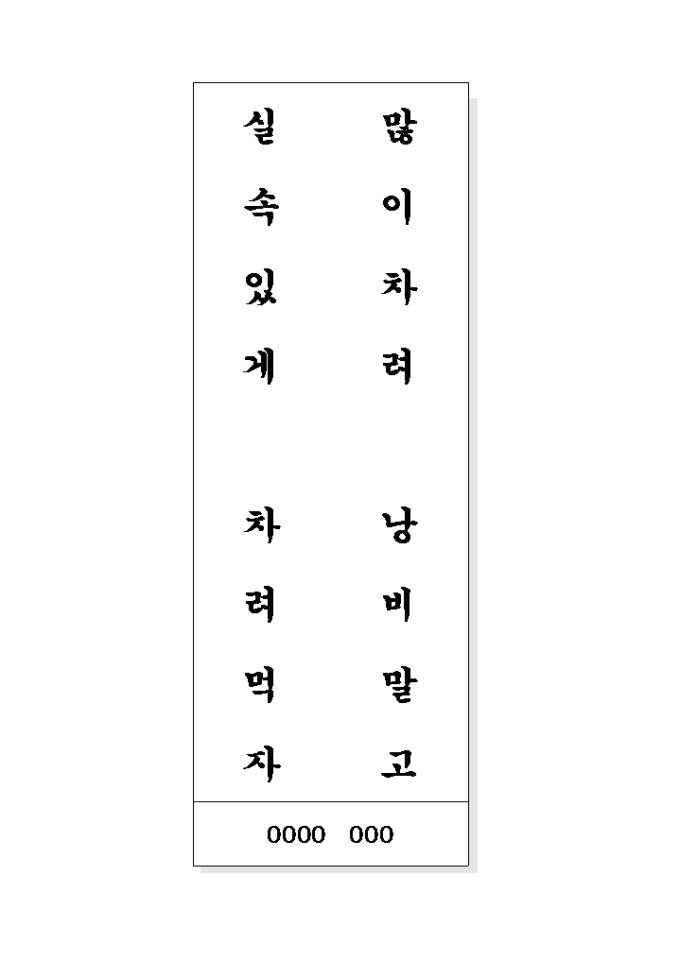 많이차려

낭비말고

실속있게

차려먹자

0000 000